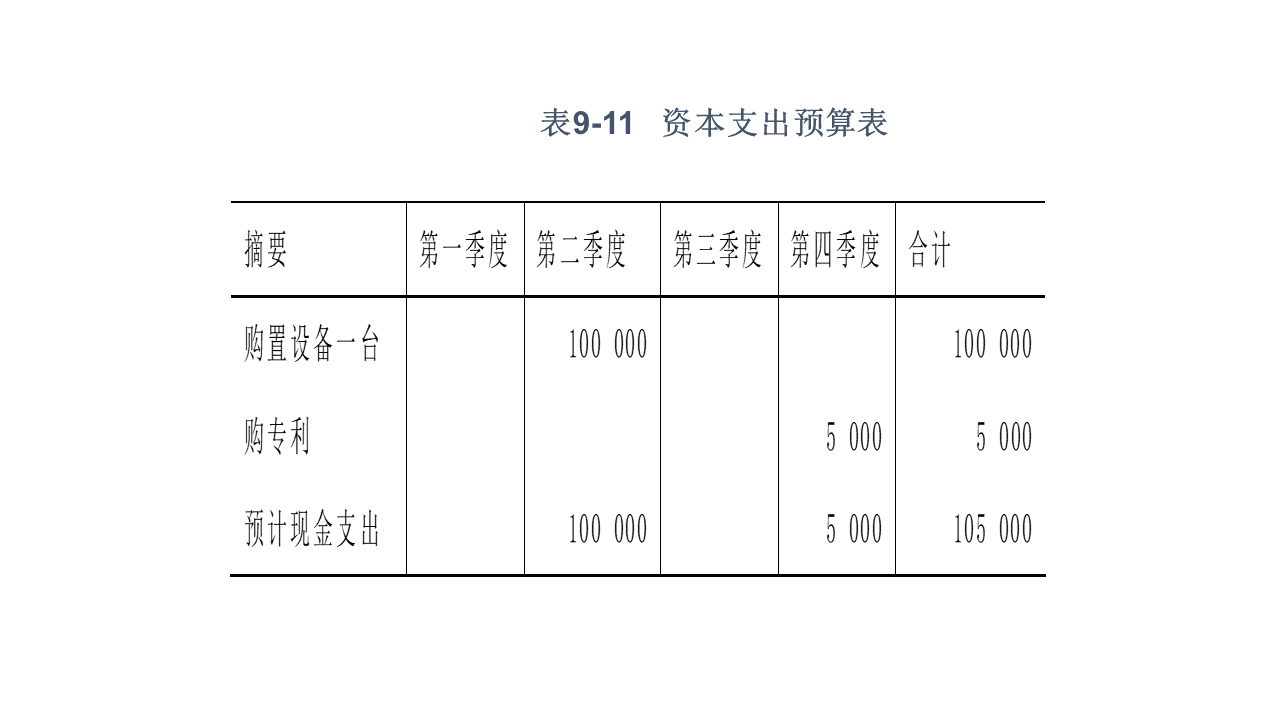 表9-11　资本支出预算表

| 摘要 | 第一季度 | 第二季度 | 第三季度 | 第四季度 | 合计 |
|---|---|---|---|---|---|
| 购置设备一台 | | 100 000 | | | 100 000 |
| 购专利 | | | | 5 000 | 5 000 |
| 预计现金支出 | | 100 000 | | 5 000 | 105 000 |